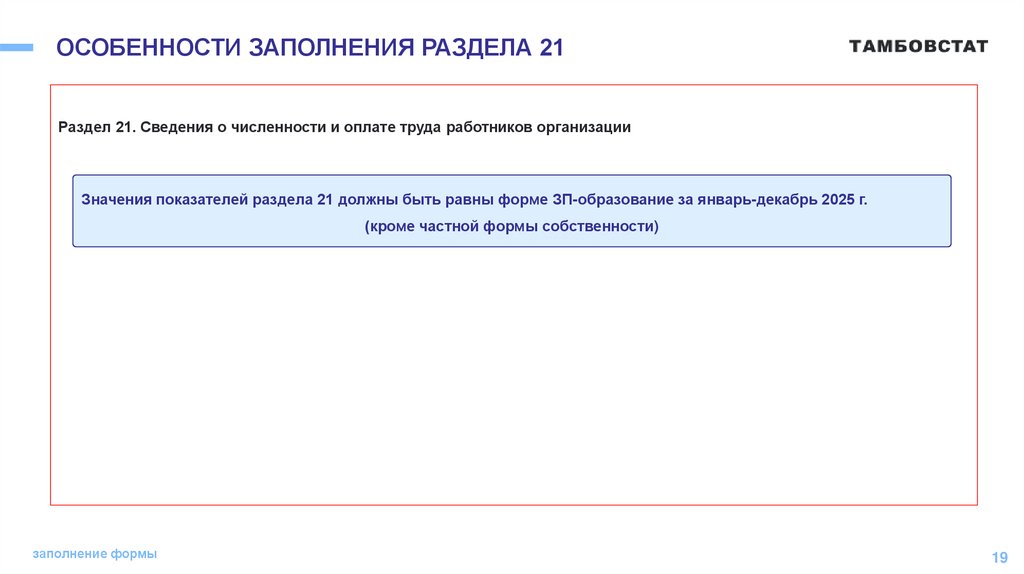 ОСОБЕННОСТИ ЗАПОЛНЕНИЯ РАЗДЕЛА 21

ТАМБОВСТАТ

Раздел 21. Сведения о численности и оплате труда работников организации

Значения показателей раздела 21 должны быть равны форме ЗП-образование за январь-декабрь 2025 г. (кроме частной формы собственности)

заполнение формы

19